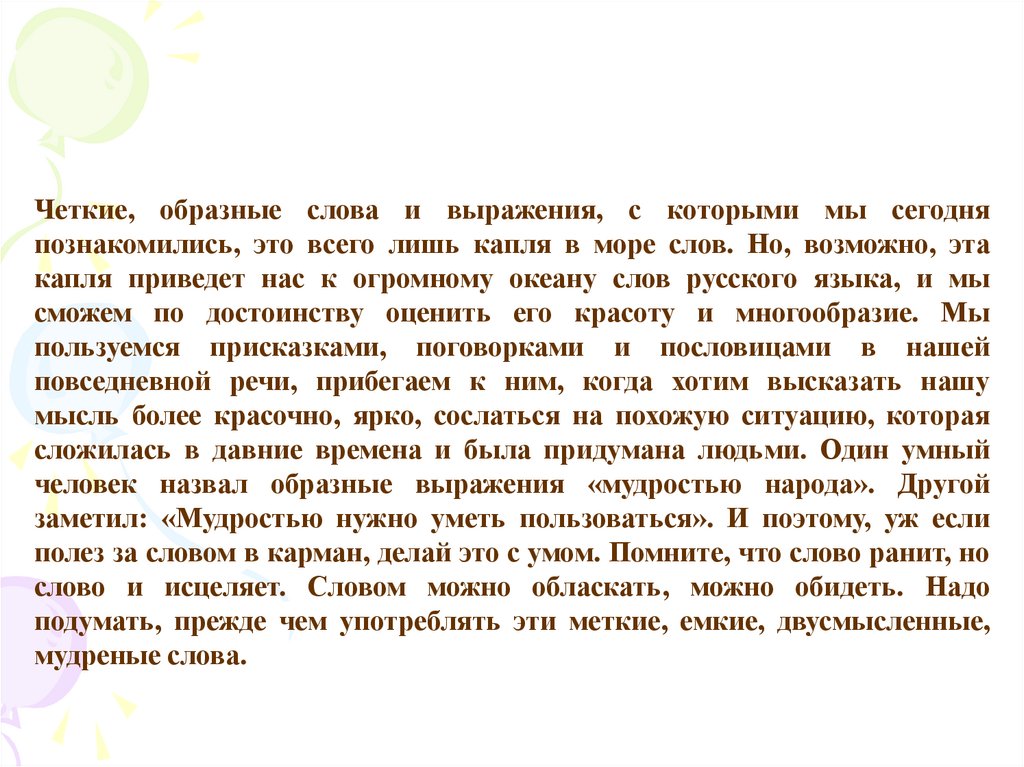 Четкие, образные слова и выражения, с которыми мы сегодня познакомились, это всего лишь капля в море слов. Но, возможно, эта капля приведет нас к огромному океану слов русского языка, и мы сможем по достоинству оценить его красоту и многообразие. Мы пользуемся присказками, поговорками и пословицами в нашей повседневной речи, прибегаем к ним, когда хотим высказать нашу мысль более красочно, ярко, сослаться на похожую ситуацию, которая сложилась в давние времена и была придумана людьми. Один умный человек назвал образные выражения «мудростью народа». Другой заметил: «Мудростью нужно уметь пользоваться». И поэтому, уж если полез за словом в карман, делай это с умом. Помните, что слово ранит, но слово и исцеляет. Словом можно обласкать, можно обидеть. Надо подумать, прежде чем употреблять эти меткие, емкие, двусмысленные, мудреные слова.